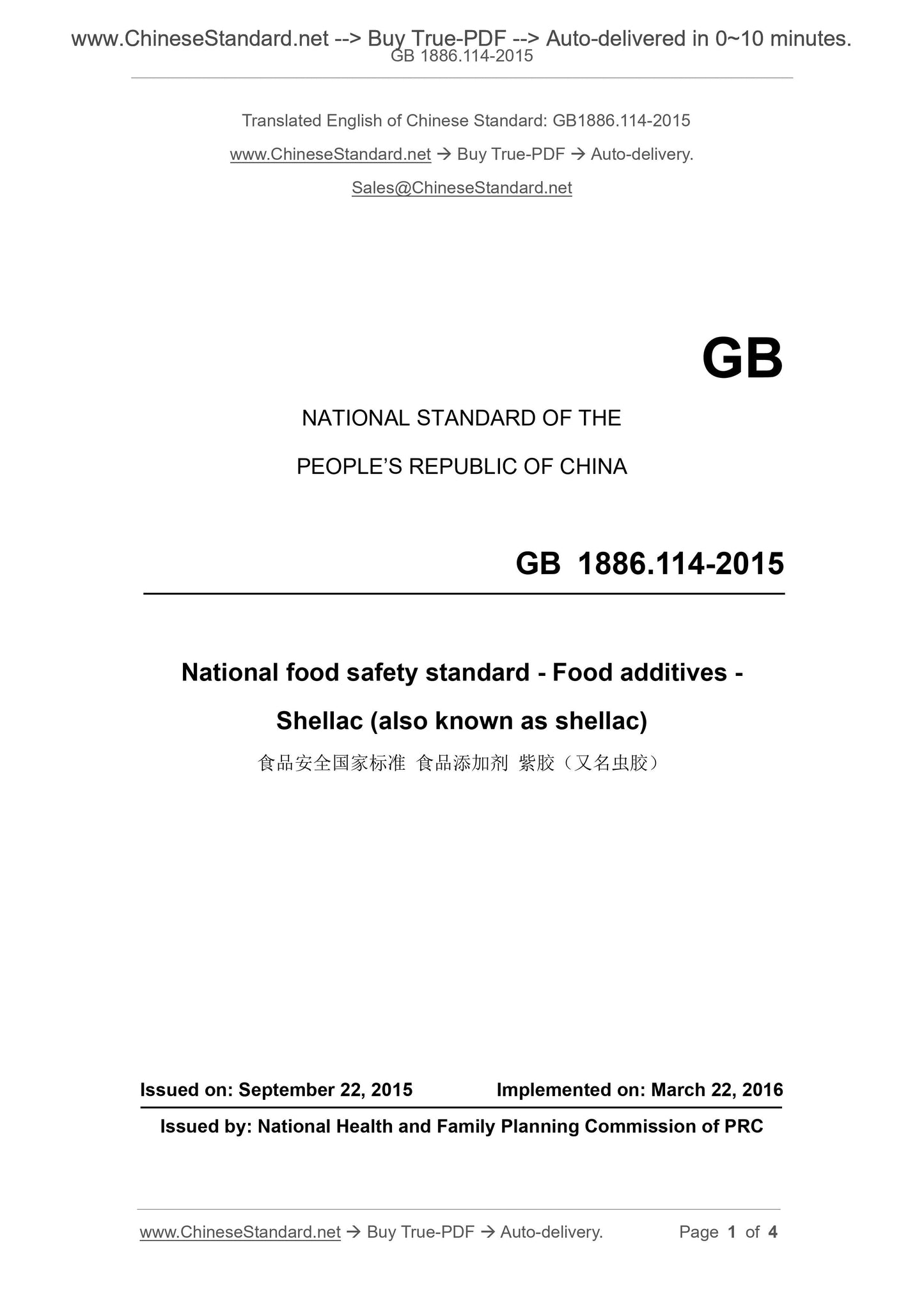 www.ChineseStandard.net --> Buy True-PDF --> Auto-delivered in 0~10 minutes.
GB 1886.114-2015

Translated English of Chinese Standard: GB1886.114-2015

www.ChineseStandard.net → Buy True-PDF → Auto-delivery.

Sales@ChineseStandard.net

GB

NATIONAL STANDARD OF THE

PEOPLE'S REPUBLIC OF CHINA

GB 1886.114-2015

National food safety standard - Food additives -

Shellac (also known as shellac)

食品安全国家标准 食品添加剂 紫胶（又名虫胶）

Issued on: September 22, 2015 Implemented on: March 22, 2016

Issued by: National Health and Family Planning Commission of PRC

www.ChineseStandard.net → Buy True-PDF → Auto-delivery. Page 1 of 4